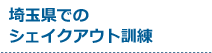 埼玉県での
シェイクアウト訓練